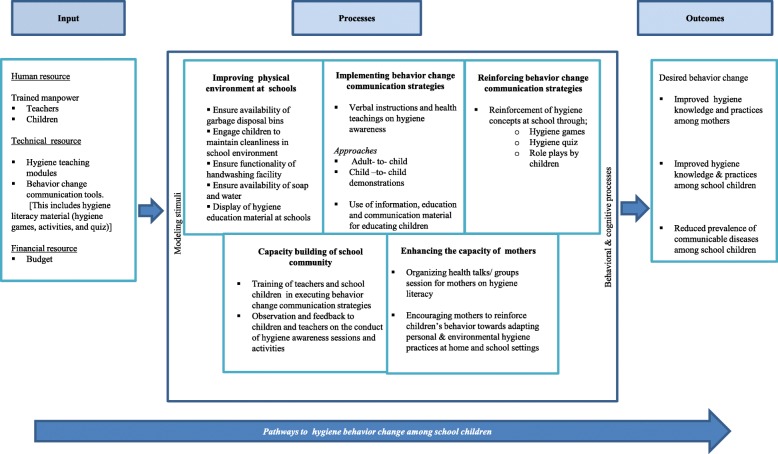 Input

Processes

Outcomes

Human resource

Trained manpower
▪ Teachers
▪ Children

Technical resource

▪ Hygiene teaching modules
▪ Behavior change communication tools. [This includes hygiene literacy material (hygiene games, activities, and quiz)]

Financial resource
▪ Budget

Modeling stimuli

Improving physical environment at schools

▪ Ensure availability of garbage disposal bins
▪ Engage children to maintain cleanliness in school environment
▪ Ensure functionality of handwashing facility
▪ Ensure availability of soap and water
▪ Display of hygiene education material at schools

Implementing behavior change communication strategies

▪ Verbal instructions and health teachings on hygiene awareness

Approaches
▪ Adult- to- child
▪ Child –to- child demonstrations

▪ Use of information, education and communication material for educating children

Reinforcing behavior change communication strategies

▪ Reinforcement of hygiene concepts at school through;
o Hygiene games
o Hygiene quiz
o Role plays by children

Capacity building of school community

▪ Training of teachers and school children in executing behavior change communication strategies
▪ Observation and feedback to children and teachers on the conduct of hygiene awareness sessions and activities

Enhancing the capacity of mothers

▪ Organizing health talks/ groups session for mothers on hygiene literacy

▪ Encouraging mothers to reinforce children's behavior towards adapting personal & environmental hygiene practices at home and school settings

Behavioral & cognitive processes

Desired behavior change

▪ Improved hygiene knowledge and practices among mothers

▪ Improved hygiene knowledge & practices among school children

▪ Reduced prevalence of communicable diseases among school children

Pathways to hygiene behavior change among school children